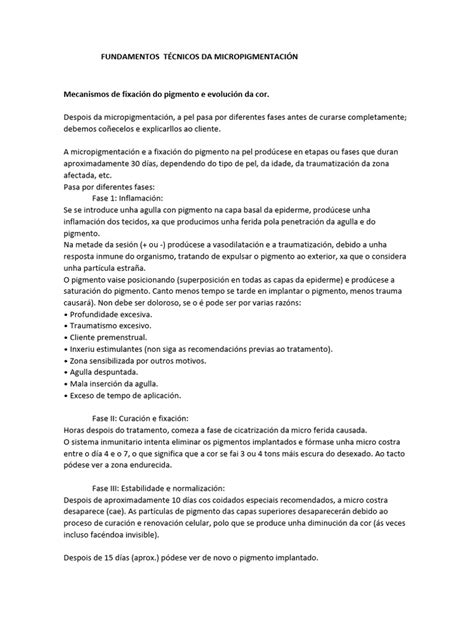 FUNDAMENTOS TÉCNICOS DA MICROPIGMENTACIÓN

Mecanismos de fixación do pigmento e evolución da cor.

Despois da micropigmentación, a pel pasa por diferentes fases antes de curarse completamente; debemos coñecelos e explicarllos ao cliente.

A micropigmentación e a fixación do pigmento na pel prodúcese en etapas ou fases que duran aproximadamente 30 días, dependendo do tipo de pel, da idade, da traumatización da zona afectada, etc.
Pasa por diferentes fases:
Fase 1: Inflamación:
Se se introduce unha agulla con pigmento na capa basal da epiderme, prodúcese unha inflamación dos tecidos, xa que producimos unha ferida pola penetración da agulla e do pigmento.
Na metade da sesión (+ ou -) prodúcese a vasodilatación e a traumatización, debido a unha resposta inmune do organismo, tratando de expulsar o pigmento ao exterior, xa que o considera unha partícula estraña.
O pigmento vaise posicionando (superposición en todas as capas da epiderme) e prodúcese a saturación do pigmento. Canto menos tempo se tarde en implantar o pigmento, menos trauma causará). Non debe ser doloroso, se o é pode ser por varias razóns:
• Profundidade excesiva.
• Traumatismo excesivo.
• Cliente premenstrual.
• Inxeriu estimulantes (non siga as recomendacións previas ao tratamento).
• Zona sensibilizada por outros motivos.
• Agulla despuntada.
• Mala inserción da agulla.
• Exceso de tempo de aplicación.

Fase II: Curación e fixación:
Horas despois do tratamento, comeza a fase de cicatrización da micro ferida causada.
O sistema inmunitario intenta eliminar os pigmentos implantados e fórmase unha micro costra entre o día 4 e o 7, o que significa que a cor se fai 3 ou 4 tons máis escura do desexado. Ao tacto pódese ver a zona endurecida.

Fase III: Estabilidade e normalización:
Despois de aproximadamente 10 días cos coidados especiais recomendados, a micro costra desaparece (cae). As partículas de pigmento das capas superiores desaparecerán debido ao proceso de curación e renovación celular, polo que se produce unha diminución da cor (ás veces incluso facéndoa invisible).

Despois de 15 días (aprox.) pódese ver de novo o pigmento implantado.